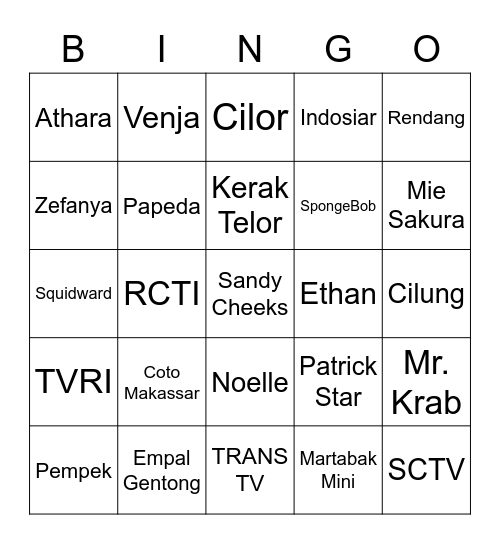 | B | I | N | G | O |
|---|---|---|---|---|
| Athara | Venja | Cilor | Indosiar | Rendang |
| Zefanya | Papeda | Kerak Telor | SpongeBob | Mie Sakura |
| Squidward | RCTI | Sandy Cheeks | Ethan | Cilung |
| TVRI | Coto Makassar | Noelle | Patrick Star | Mr. Krab |
| Pempek | Empal Gentong | TRANS TV | Martabak Mini | SCTV |